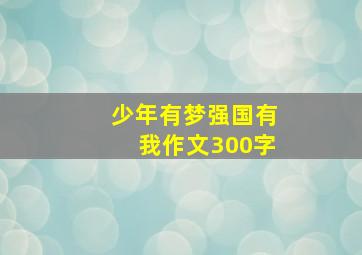 少年有梦强国有我作文300字